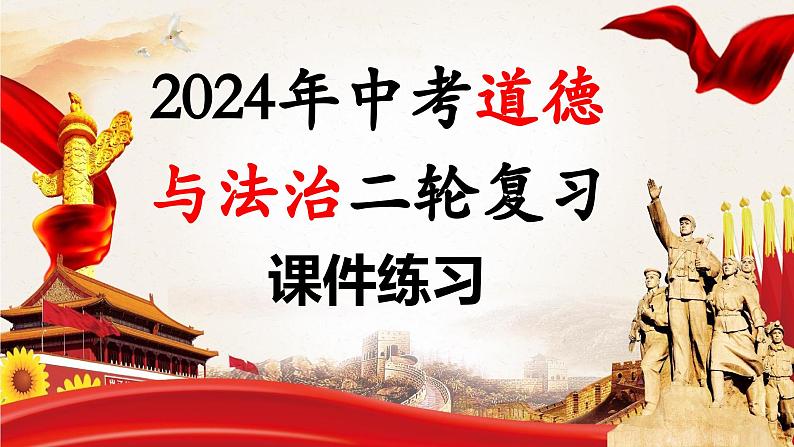 2024年中考道德与法治二轮复习

课件练习